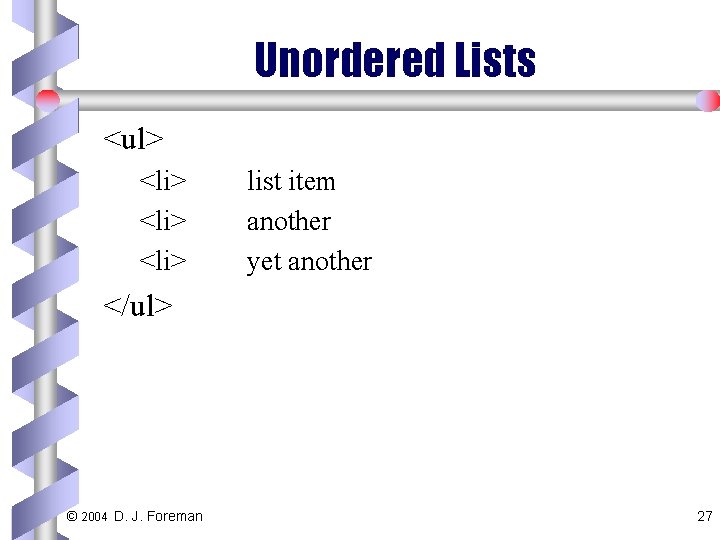 Unordered Lists

<ul>
<li> list item
<li> another
<li> yet another
</ul>

© 2004 D. J. Foreman

27